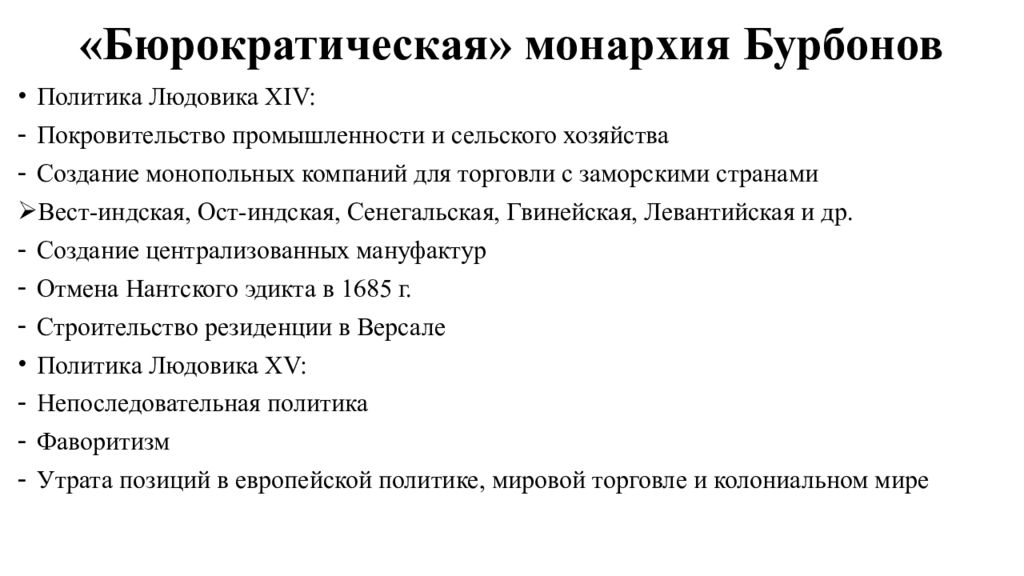 «Бюрократическая» монархия Бурбонов

• Политика Людовика XIV:
- Покровительство промышленности и сельского хозяйства
- Создание монопольных компаний для торговли с заморскими странами
➢Вест-индская, Ост-индская, Сенегальская, Гвинейская, Левантийская и др.
- Создание централизованных мануфактур
- Отмена Нантского эдикта в 1685 г.
- Строительство резиденции в Версале
• Политика Людовика XV:
- Непоследовательная политика
- Фаворитизм
- Утрата позиций в европейской политике, мировой торговле и колониальном мире